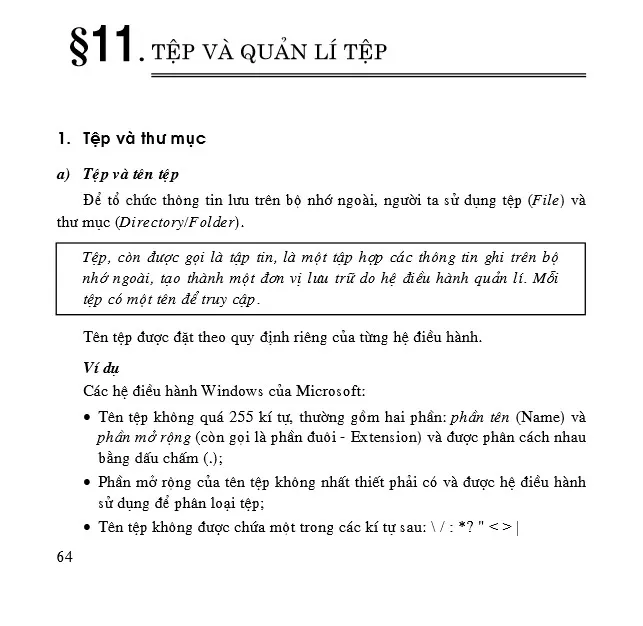 §11. TỆP VÀ QUẢN LÍ TỆP

1. Tệp và thư mục

a) Tệp và tên tệp

Để tổ chức thông tin lưu trên bộ nhớ ngoài, người ta sử dụng tệp (File) và thư mục (Directory/Folder).

Tệp, còn được gọi là tập tin, là một tập hợp các thông tin ghi trên bộ nhớ ngoài, tạo thành một đơn vị lưu trữ do hệ điều hành quản lí. Mỗi tệp có một tên để truy cập.

Tên tệp được đặt theo quy định riêng của từng hệ điều hành.

Ví dụ

Các hệ điều hành Windows của Microsoft:

• Tên tệp không quá 255 kí tự, thường gồm hai phần: phần tên (Name) và phần mở rộng (còn gọi là phần đuôi - Extension) và được phân cách nhau bằng dấu chấm (.);

• Phần mở rộng của tên tệp không nhất thiết phải có và được hệ điều hành sử dụng để phân loại tệp;

• Tên tệp không được chứa một trong các kí tự sau: \ / : *? " < > |

64